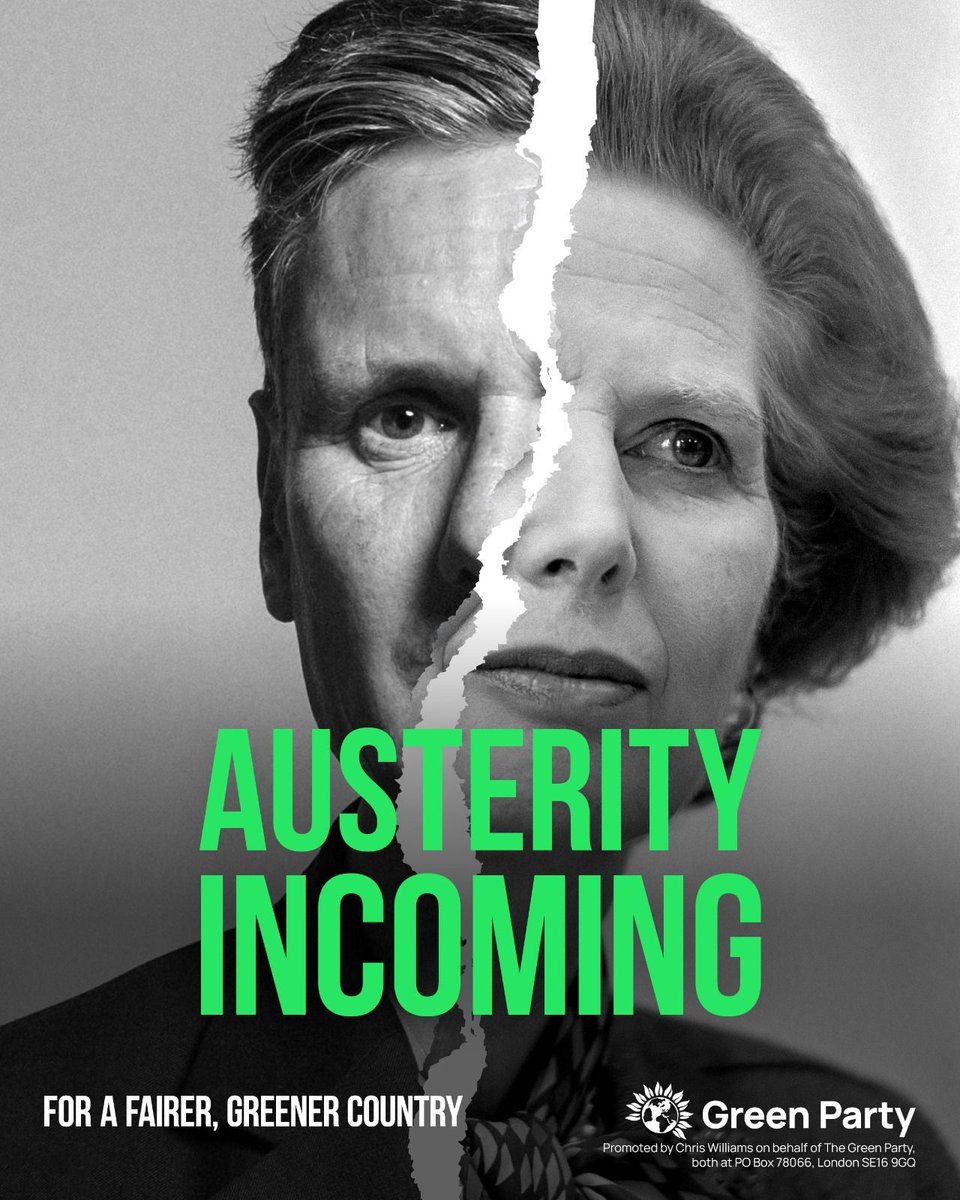 AUSTERITY INCOMING

FOR A FAIRER, GREENER COUNTRY

Green Party

Promoted by Chris Williams on behalf of The Green Party, both at PO Box 78066, London SE16 9GQ